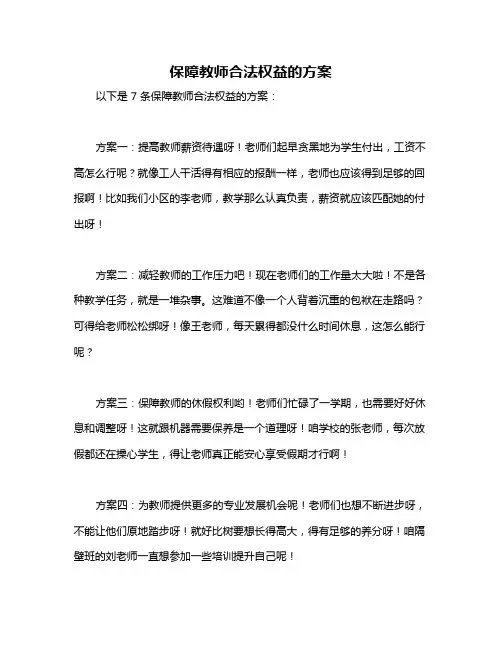 保障教师合法权益的方案

以下是 7 条保障教师合法权益的方案：

方案一：提高教师薪资待遇呀！老师们起早贪黑地为学生付出，工资不高怎么行呢？就像工人干活得有相应的报酬一样，老师也应该得到足够的回报啊！比如我们小区的李老师，教学那么认真负责，薪资就应该匹配她的付出呀！

方案二：减轻教师的工作压力吧！现在老师们的工作量太大啦！不是各种教学任务，就是一堆杂事。这难道不像一个人背着沉重的包袱在走路吗？可得给老师松松绑呀！像王老师，每天累得都没什么时间休息，这怎么能行呢？

方案三：保障教师的休假权利哟！老师们忙碌了一学期，也需要好好休息和调整呀！这就跟机器需要保养是一个道理呀！咱学校的张老师，每次放假都还在操心学生，得让老师真正能安心享受假期才行啊！

方案四：为教师提供更多的专业发展机会呢！老师们也想不断进步呀，不能让他们原地踏步呀！就好比树要想长得高大，得有足够的养分呀！咱隔壁班的刘老师一直想参加一些培训提升自己呢！